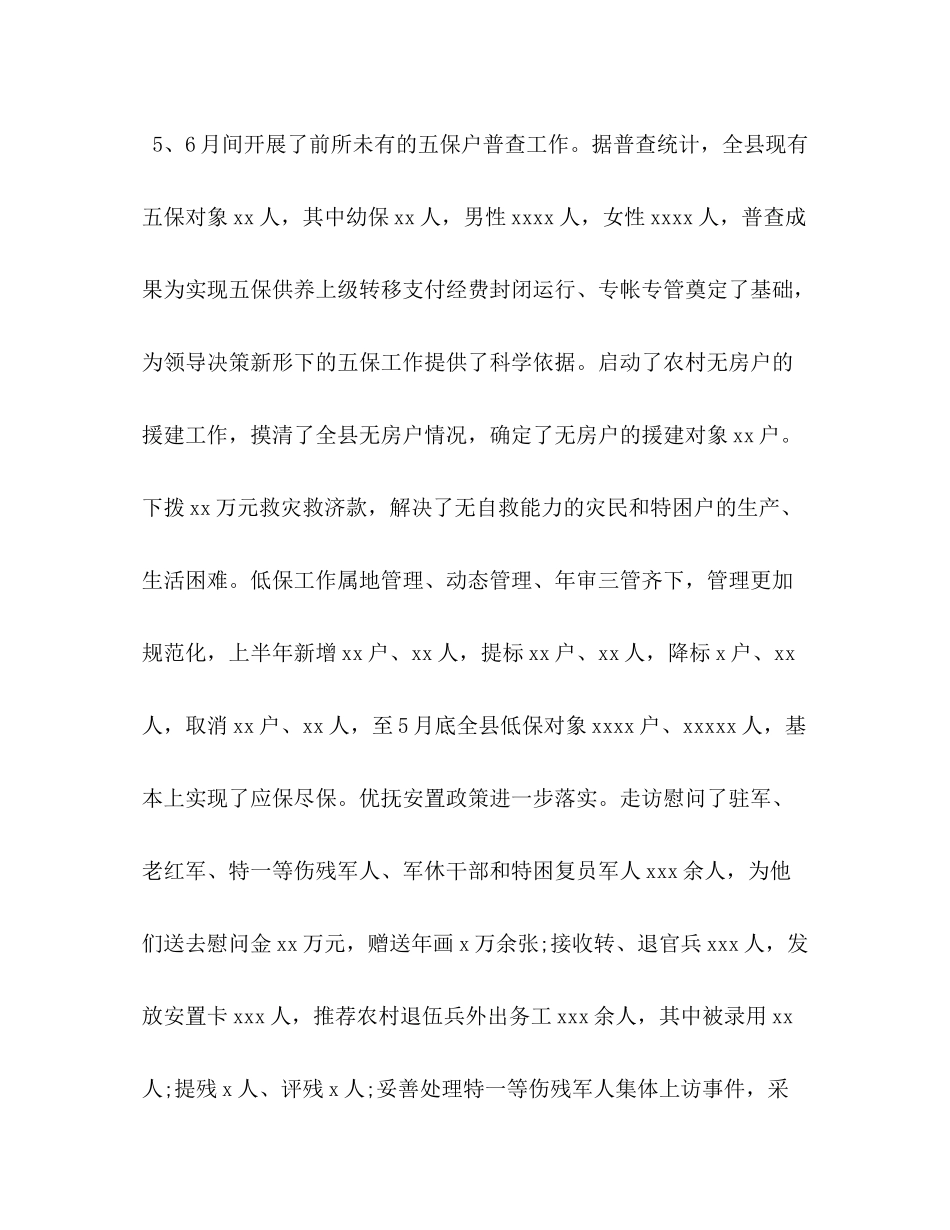 5、6月间开展了前所未有的五保户普查工作。据普查统计，全县现有五保对象xx人，其中幼保xx人，男性xxxx人，女性xxxx人，普查成果为实现五保供养上级转移支付经费封闭运行、专帐专管奠定了基础，为领导决策新形下的五保工作提供了科学依据。启动了农村无房户的援建工作，摸清了全县无房户情况，确定了无房户的援建对象xx户。下拨xx万元救灾救济款，解决了无自救能力的灾民和特困户的生产、生活困难。低保工作属地管理、动态管理、年审三管齐下，管理更加规范化，上半年新增xx户、xx人，提标xx户、xx人，降标x户、xx人，取消xx户、xx人，至5月底全县低保对象xxxx户、xxxxx人，基本上实现了应保尽保。优抚安置政策进一步落实。走访慰问了驻军、老红军、特一等伤残军人、军休干部和特困复员军人xxx余人，为他们送去慰问金xx万元，赠送年画x万余张;接收转、退官兵xxx人，发放安置卡xxx人，推荐农村退伍兵外出务工xxx余人，其中被录用xx人;提残x人、评残x人;妥善处理特一等伤残军人集体上访事件，采